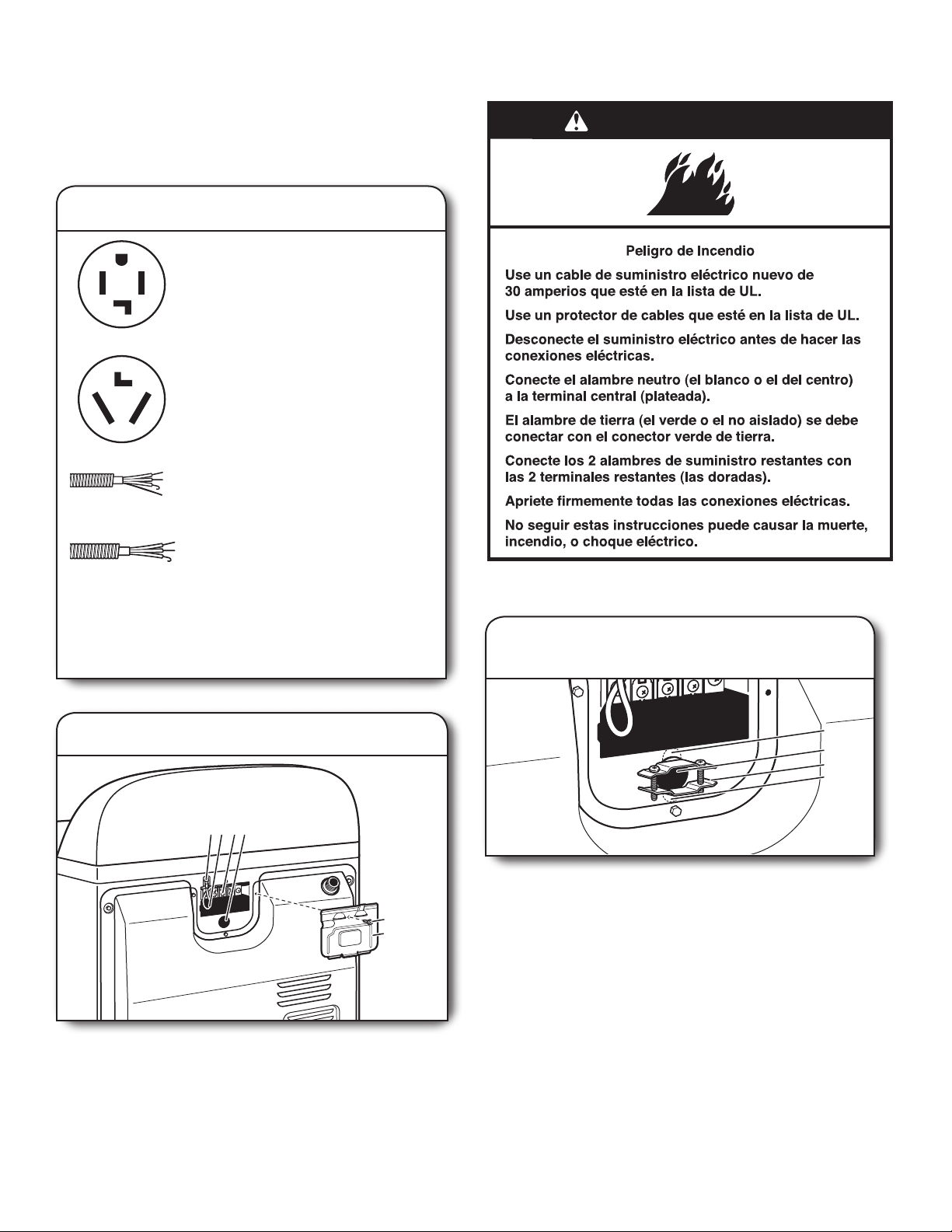 Peligro de Incendio

Use un cable de suministro eléctrico nuevo de 30 amperios que esté en la lista de UL.

Use un protector de cables que esté en la lista de UL.

Desconecte el suministro eléctrico antes de hacer las conexiones eléctricas.

Conecte el alambre neutro (el blanco o el del centro) a la terminal central (plateada).

El alambre de tierra (el verde o el no aislado) se debe conectar con el conector verde de tierra.

Conecte los 2 alambres de suministro restantes con las 2 terminales restantes (las doradas).

Apriete firmemente todas las conexiones eléctricas.

No seguir estas instrucciones puede causar la muerte, incendio, o choque eléctrico.